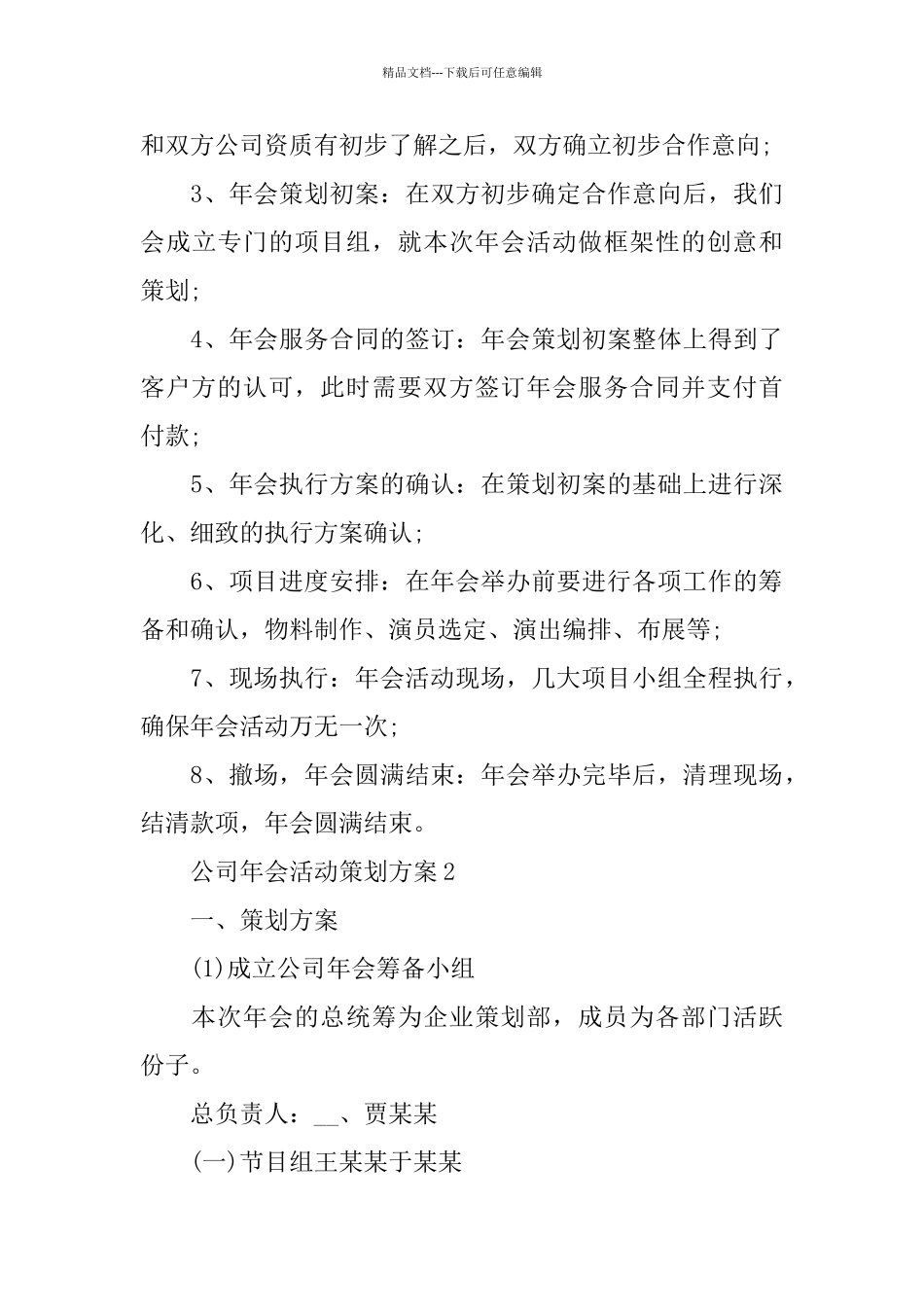 精品文档---下载后可任意编辑

和双方公司资质有初步了解之后，双方确立初步合作意向;

3、年会策划初案：在双方初步确定合作意向后，我们会成立专门的项目组，就本次年会活动做框架性的创意和策划;

4、年会服务合同的签订：年会策划初案整体上得到了客户方的认可，此时需要双方签订年会服务合同并支付首付款;

5、年会执行方案的确认：在策划初案的基础上进行深化、细致的执行方案确认;

6、项目进度安排：在年会举办前要进行各项工作的筹备和确认，物料制作、演员选定、演出编排、布展等;

7、现场执行：年会活动现场，几大项目小组全程执行，确保年会活动万无一次;

8、撤场，年会圆满结束：年会举办完毕后，清理现场，结清款项，年会圆满结束。

公司年会活动策划方案2

一、策划方案

(1)成立公司年会筹备小组

本次年会的总统筹为企业策划部，成员为各部门活跃份子。

总负责人：__、贾某某

(一)节目组王某某于某某